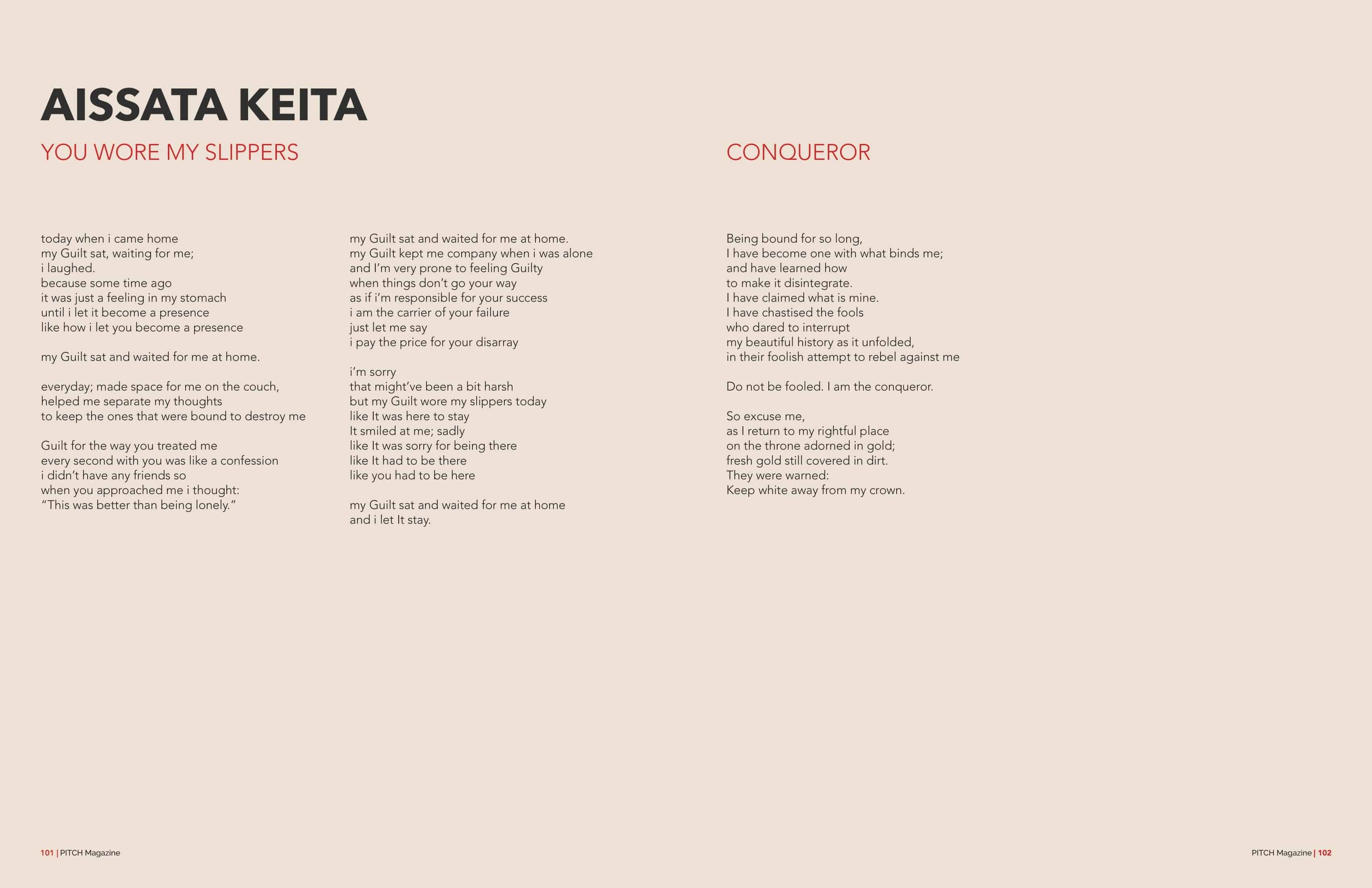 AISSATA KEITA

YOU WORE MY SLIPPERS

today when i came home
my Guilt sat, waiting for me;
i laughed.
because some time ago
it was just a feeling in my stomach
until i let it become a presence
like how i let you become a presence

my Guilt sat and waited for me at home.

everyday; made space for me on the couch,
helped me separate my thoughts
to keep the ones that were bound to destroy me

Guilt for the way you treated me
every second with you was like a confession
i didn't have any friends so
when you approached me i thought:
"This was better than being lonely."

my Guilt sat and waited for me at home.
my Guilt kept me company when i was alone
and I'm very prone to feeling Guilty
when things don't go your way
as if i'm responsible for your success
i am the carrier of your failure
just let me say
i pay the price for your disarray

i'm sorry
that might've been a bit harsh
but my Guilt wore my slippers today
like It was here to stay
It smiled at me; sadly
like It was sorry for being there
like It had to be there
like you had to be here

my Guilt sat and waited for me at home
and i let It stay.

CONQUEROR

Being bound for so long,
I have become one with what binds me;
and have learned how
to make it disintegrate.
I have claimed what is mine.
I have chastised the fools
who dared to interrupt
my beautiful history as it unfolded,
in their foolish attempt to rebel against me

Do not be fooled. I am the conqueror.

So excuse me,
as I return to my rightful place
on the throne adorned in gold;
fresh gold still covered in dirt.
They were warned:
Keep white away from my crown.

101 | PITCH Magazine

PITCH Magazine | 102